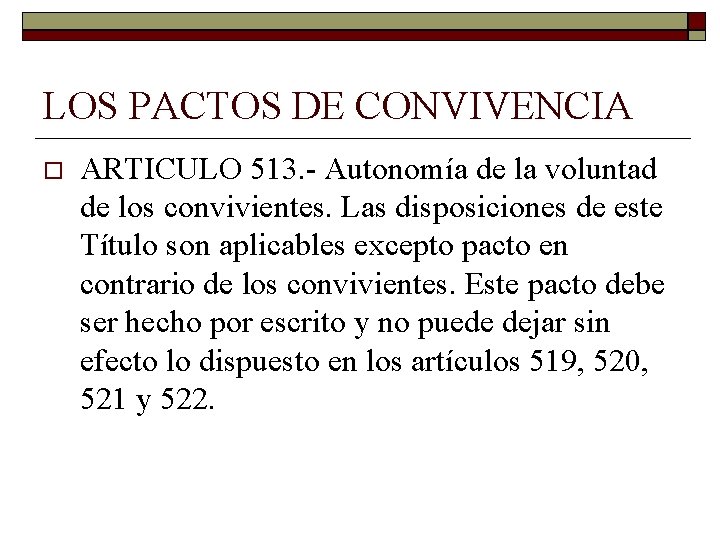 LOS PACTOS DE CONVIVENCIA

ARTICULO 513.- Autonomía de la voluntad de los convivientes. Las disposiciones de este Título son aplicables excepto pacto en contrario de los convivientes. Este pacto debe ser hecho por escrito y no puede dejar sin efecto lo dispuesto en los artículos 519, 520, 521 y 522.